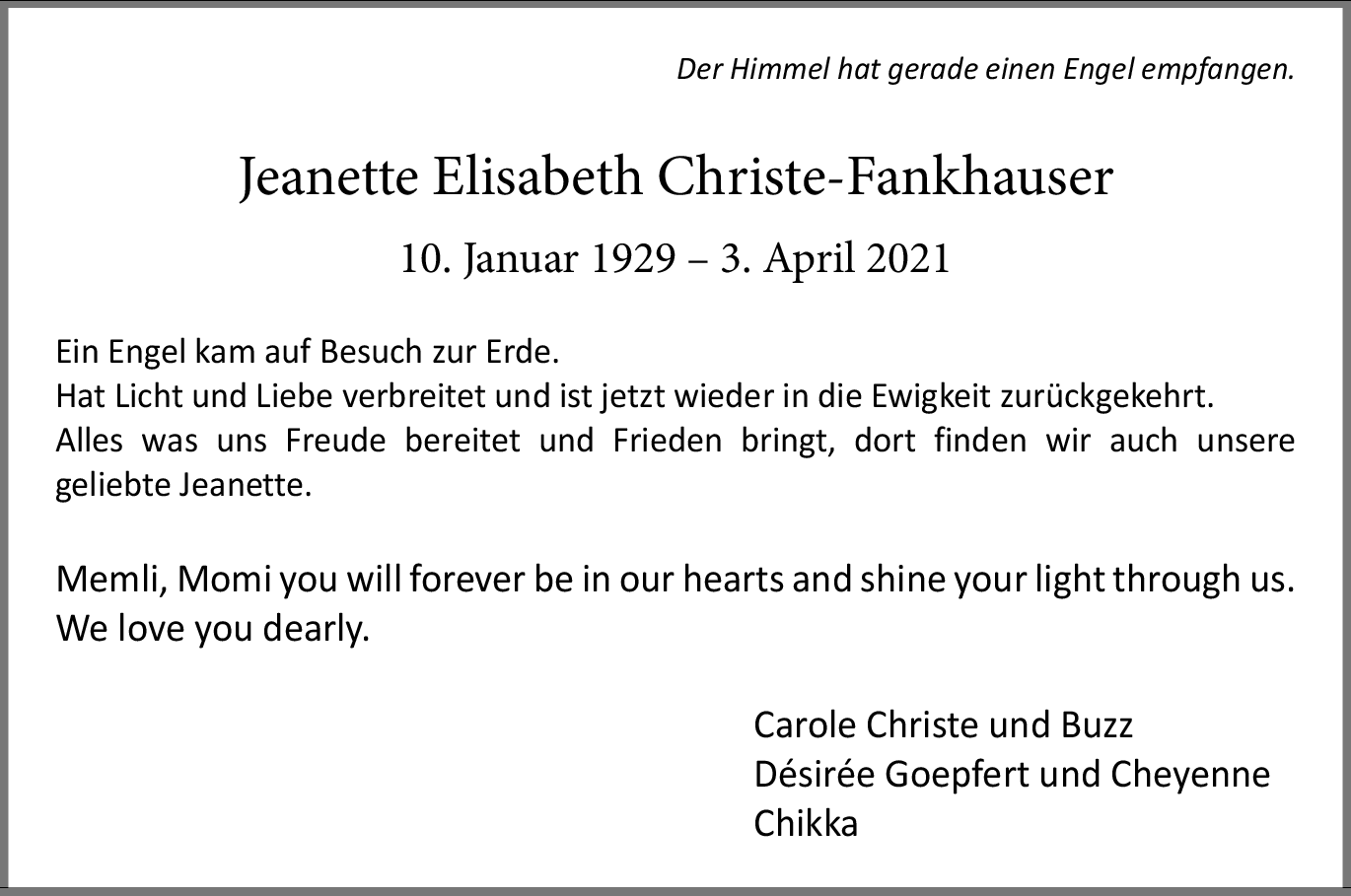 Der Himmel hat gerade einen Engel empfangen.

Jeanette Elisabeth Christe-Fankhauser

10. Januar 1929 – 3. April 2021

Ein Engel kam auf Besuch zur Erde.
Hat Licht und Liebe verbreitet und ist jetzt wieder in die Ewigkeit zurückgekehrt.
Alles was uns Freude bereitet und Frieden bringt, dort finden wir auch unsere geliebte Jeanette.

Memli, Momi you will forever be in our hearts and shine your light through us.
We love you dearly.

Carole Christe und Buzz
Désirée Goepfert und Cheyenne
Chikka